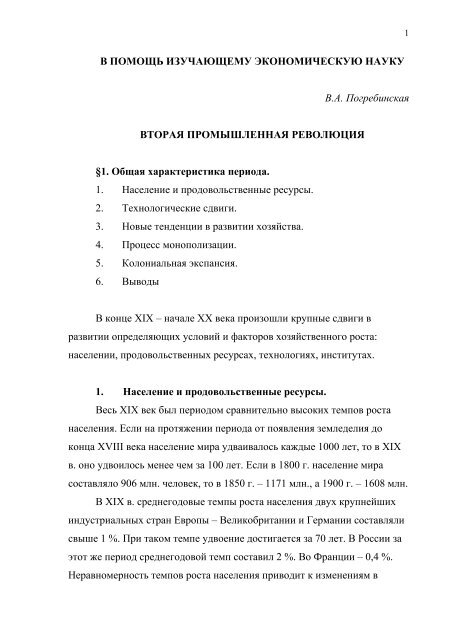 1

В ПОМОЩЬ ИЗУЧАЮЩЕМУ ЭКОНОМИЧЕСКУЮ НАУКУ

В.А. Погребинская

ВТОРАЯ ПРОМЫШЛЕННАЯ РЕВОЛЮЦИЯ

§1. Общая характеристика периода.
1. Население и продовольственные ресурсы.
2. Технологические сдвиги.
3. Новые тенденции в развитии хозяйства.
4. Процесс монополизации.
5. Колониальная экспансия.
6. Выводы

В конце XIX – начале XX века произошли крупные сдвиги в развитии определяющих условий и факторов хозяйственного роста: населении, продовольственных ресурсах, технологиях, институтах.

1. Население и продовольственные ресурсы.

Весь XIX век был периодом сравнительно высоких темпов роста населения. Если на протяжении периода от появления земледелия до конца XVIII века население мира удваивалось каждые 1000 лет, то в XIX в. оно удвоилось менее чем за 100 лет. Если в 1800 г. население мира составляло 906 млн. человек, то в 1850 г. – 1171 млн., а 1900 г. – 1608 млн.

В XIX в. среднегодовые темпы роста населения двух крупнейших индустриальных стран Европы – Великобритании и Германии составляли свыше 1 %. При таком темпе удвоение достигается за 70 лет. В России за этот же период среднегодовой темп составил 2 %. Во Франции – 0,4 %. Неравномерность темпов роста населения приводит к изменениям в